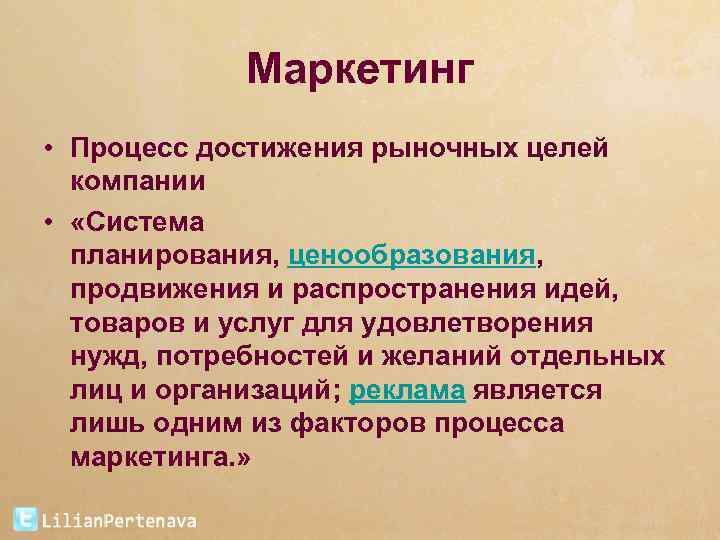 Маркетинг

• Процесс достижения рыночных целей компании

• «Система планирования, ценообразования, продвижения и распространения идей, товаров и услуг для удовлетворения нужд, потребностей и желаний отдельных лиц и организаций; реклама является лишь одним из факторов процесса маркетинга.»

LilianPertenava